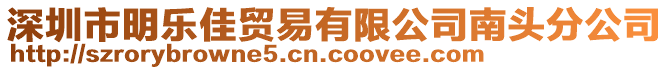 深圳市明乐佳贸易有限公司南头分公司
http://szrorybrowne5.cn.coovee.com